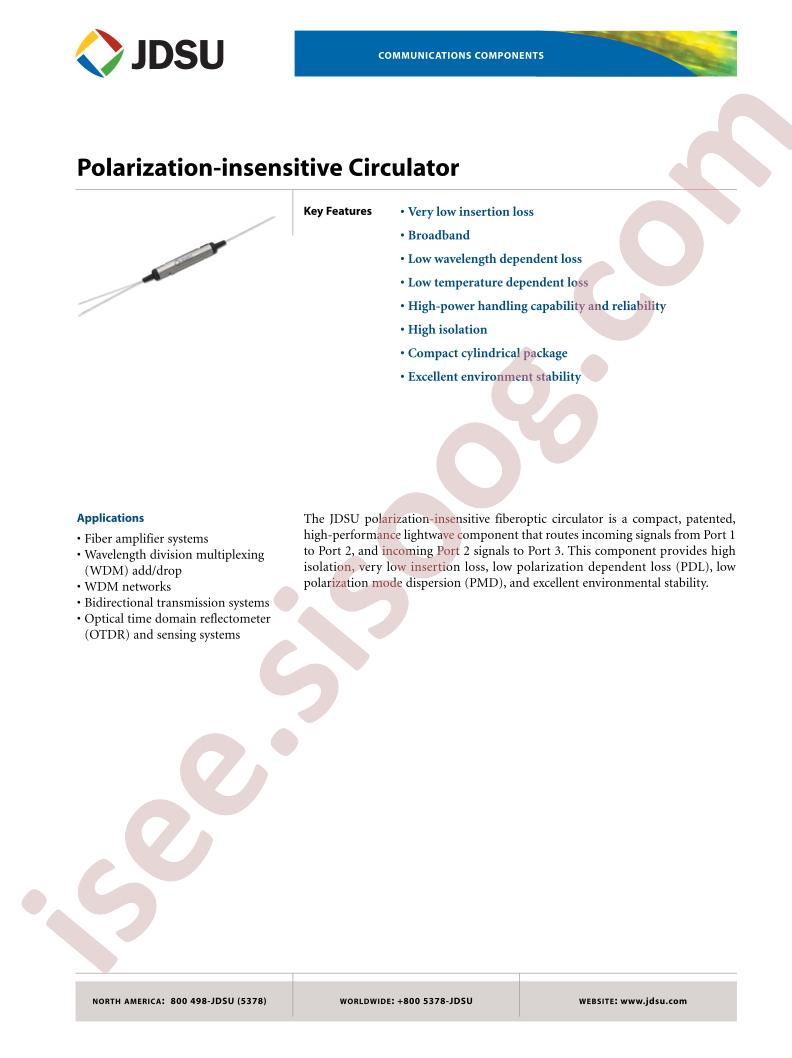 JDSU

COMMUNICATIONS COMPONENTS

Polarization-insensitive Circulator

Key Features

• Very low insertion loss
• Broadband
• Low wavelength dependent loss
• Low temperature dependent loss
• High-power handling capability and reliability
• High isolation
• Compact cylindrical package
• Excellent environment stability

Applications

• Fiber amplifier systems
• Wavelength division multiplexing (WDM) add/drop
• WDM networks
• Bidirectional transmission systems
• Optical time domain reflectometer (OTDR) and sensing systems

The JDSU polarization-insensitive fiberoptic circulator is a compact, patented, high-performance lightwave component that routes incoming signals from Port 1 to Port 2, and incoming Port 2 signals to Port 3. This component provides high isolation, very low insertion loss, low polarization dependent loss (PDL), low polarization mode dispersion (PMD), and excellent environmental stability.

isee.sisoog.com

NORTH AMERICA: 800 498-JDSU (5378)    WORLDWIDE: +800 5378-JDSU    WEBSITE: www.jdsu.com